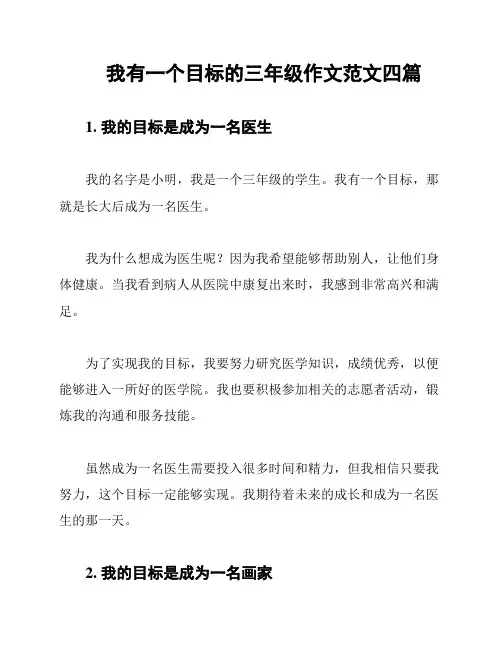 我有一个目标的三年级作文范文四篇

1. 我的目标是成为一名医生

我的名字是小明，我是一个三年级的学生。我有一个目标，那就是长大后成为一名医生。

我为什么想成为医生呢？因为我希望能够帮助别人，让他们身体健康。当我看到病人从医院中康复出来时，我感到非常高兴和满足。

为了实现我的目标，我要努力研究医学知识，成绩优秀，以便能够进入一所好的医学院。我也要积极参加相关的志愿者活动，锻炼我的沟通和服务技能。

虽然成为一名医生需要投入很多时间和精力，但我相信只要我努力，这个目标一定能够实现。我期待着未来的成长和成为一名医生的那一天。

2. 我的目标是成为一名画家